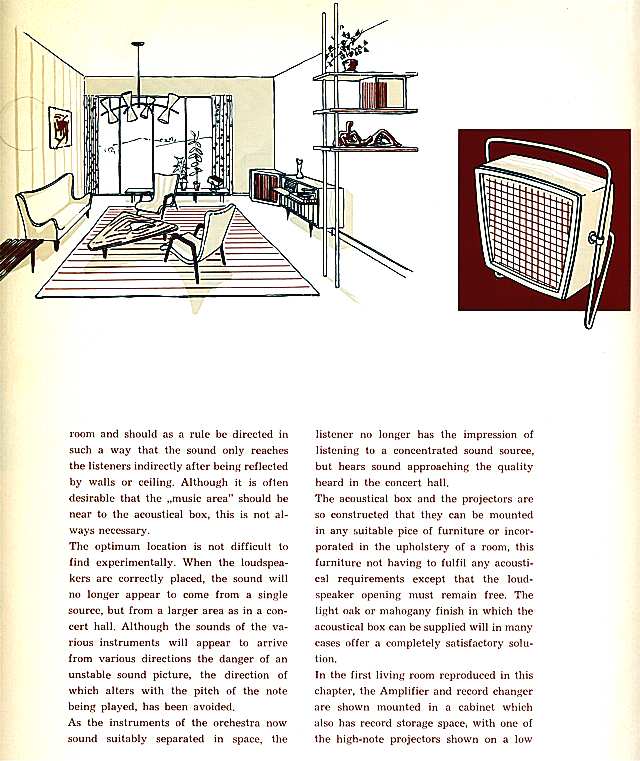 room and should as a rule be directed in such a way that the sound only reaches the listeners indirectly after being reflected by walls or ceiling. Although it is often desirable that the „music area" should be near to the acoustical box, this is not always necessary.
The optimum location is not difficult to find experimentally. When the loudspeakers are correctly placed, the sound will no longer appear to come from a single source, but from a larger area as in a concert hall. Although the sounds of the various instruments will appear to arrive from various directions the danger of an unstable sound picture, the direction of which alters with the pitch of the note being played, has been avoided.
As the instruments of the orchestra now sound suitably separated in space, the

listener no longer has the impression of listening to a concentrated sound source, but hears sound approaching the quality heard in the concert hall.
The acoustical box and the projectors are so constructed that they can be mounted in any suitable pice of furniture or incorporated in the upholstery of a room, this furniture not having to fulfil any acoustical requirements except that the loudspeaker opening must remain free. The light oak or mahogany finish in which the acoustical box can be supplied will in many cases offer a completely satisfactory solution.
In the first living room reproduced in this chapter, the Amplifier and record changer are shown mounted in a cabinet which also has record storage space, with one of the high-note projectors shown on a low